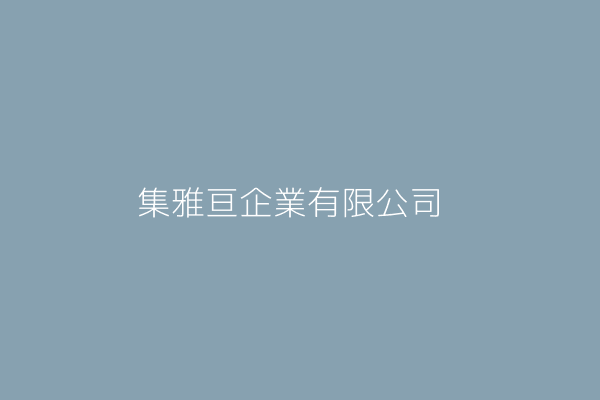 集雅亘企業有限公司